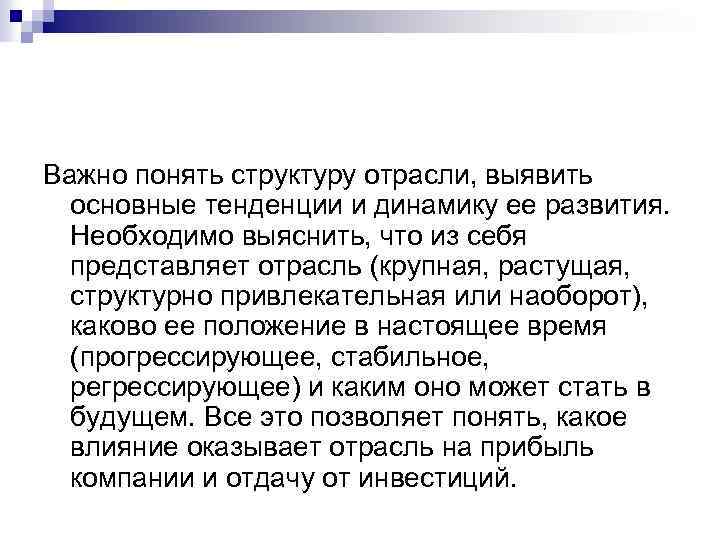 Важно понять структуру отрасли, выявить основные тенденции и динамику ее развития. Необходимо выяснить, что из себя представляет отрасль (крупная, растущая, структурно привлекательная или наоборот), каково ее положение в настоящее время (прогрессирующее, стабильное, регрессирующее) и каким оно может стать в будущем. Все это позволяет понять, какое влияние оказывает отрасль на прибыль компании и отдачу от инвестиций.